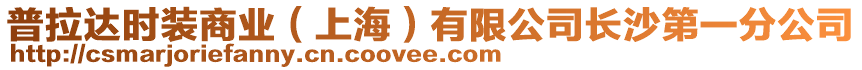 普拉达时装商业（上海）有限公司长沙第一分公司
http://csmarjoriefanny.cn.coovee.com